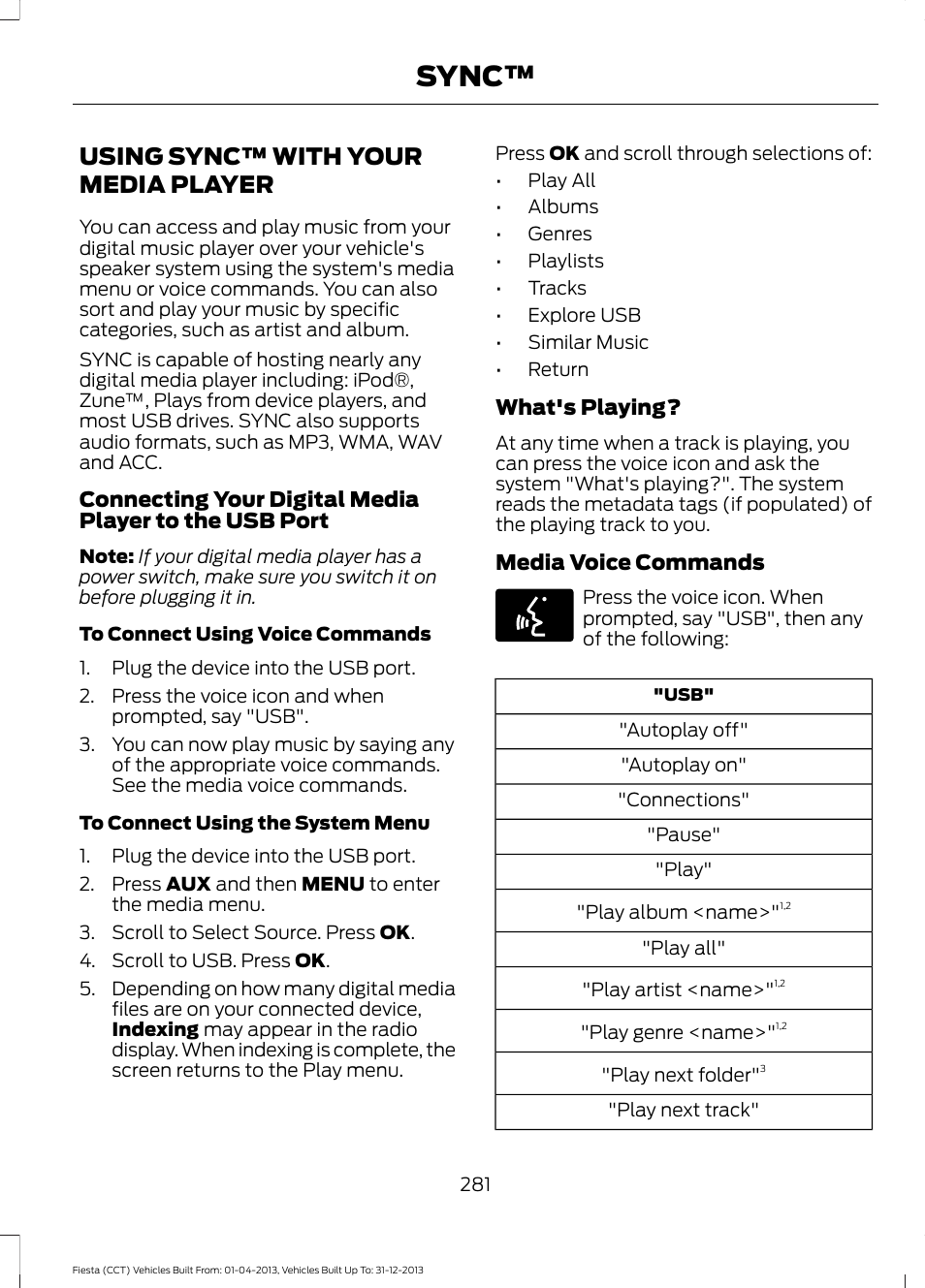 SYNC™

USING SYNC™ WITH YOUR MEDIA PLAYER

You can access and play music from your digital music player over your vehicle's speaker system using the system's media menu or voice commands. You can also sort and play your music by specific categories, such as artist and album.

SYNC is capable of hosting nearly any digital media player including: iPod®, Zune™, Plays from device players, and most USB drives. SYNC also supports audio formats, such as MP3, WMA, WAV and ACC.

Connecting Your Digital Media Player to the USB Port

Note: If your digital media player has a power switch, make sure you switch it on before plugging it in.

To Connect Using Voice Commands

1. Plug the device into the USB port.
2. Press the voice icon and when prompted, say "USB".
3. You can now play music by saying any of the appropriate voice commands. See the media voice commands.

To Connect Using the System Menu

1. Plug the device into the USB port.
2. Press AUX and then MENU to enter the media menu.
3. Scroll to Select Source. Press OK.
4. Scroll to USB. Press OK.
5. Depending on how many digital media files are on your connected device, Indexing may appear in the radio display. When indexing is complete, the screen returns to the Play menu.

Press OK and scroll through selections of:
• Play All
• Albums
• Genres
• Playlists
• Tracks
• Explore USB
• Similar Music
• Return

What's Playing?

At any time when a track is playing, you can press the voice icon and ask the system "What's playing?". The system reads the metadata tags (if populated) of the playing track to you.

Media Voice Commands

Press the voice icon. When prompted, say "USB", then any of the following:

| "USB" |
|---|
| "Autoplay off" |
| "Autoplay on" |
| "Connections" |
| "Pause" |
| "Play" |
| "Play album <name>"$^{1,2}$ |
| "Play all" |
| "Play artist <name>"$^{1,2}$ |
| "Play genre <name>"$^{1,2}$ |
| "Play next folder"$^{3}$ |
| "Play next track" |

281

Fiesta (CCT) Vehicles Built From: 01-04-2013, Vehicles Built Up To: 31-12-2013